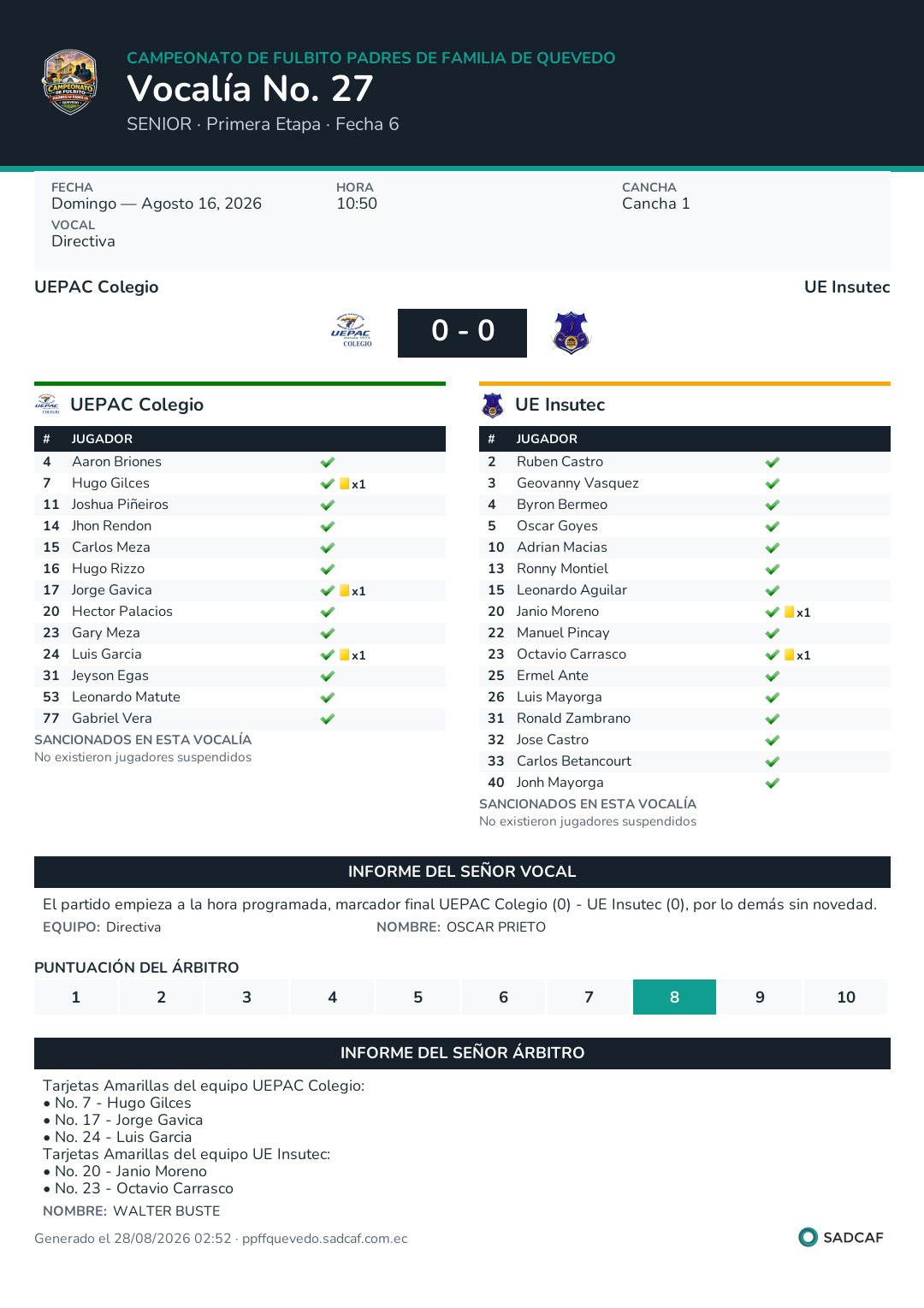 CAMPEONATO DE FULBITO PADRES DE FAMILIA DE QUEVEDO
Vocalía No. 27
SENIOR · Primera Etapa · Fecha 6

FECHA
Domingo — Agosto 16, 2026
HORA
10:50
CANCHA
Cancha 1
VOCAL
Directiva

UEPAC Colegio
UE Insutec
0 - 0

UEPAC Colegio

| # | JUGADOR | |
|---|---|---|
| 4 | Aaron Briones | ✔ |
| 7 | Hugo Gilces | ✔ x1 |
| 11 | Joshua Piñeiros | ✔ |
| 14 | Jhon Rendon | ✔ |
| 15 | Carlos Meza | ✔ |
| 16 | Hugo Rizzo | ✔ |
| 17 | Jorge Gavica | ✔ x1 |
| 20 | Hector Palacios | ✔ |
| 23 | Gary Meza | ✔ |
| 24 | Luis Garcia | ✔ x1 |
| 31 | Jeyson Egas | ✔ |
| 53 | Leonardo Matute | ✔ |
| 77 | Gabriel Vera | ✔ |

SANCIONADOS EN ESTA VOCALÍA
No existieron jugadores suspendidos

UE Insutec

| # | JUGADOR | |
|---|---|---|
| 2 | Ruben Castro | ✔ |
| 3 | Geovanny Vasquez | ✔ |
| 4 | Byron Bermeo | ✔ |
| 5 | Oscar Goyes | ✔ |
| 10 | Adrian Macias | ✔ |
| 13 | Ronny Montiel | ✔ |
| 15 | Leonardo Aguilar | ✔ |
| 20 | Janio Moreno | ✔ x1 |
| 22 | Manuel Pincay | ✔ |
| 23 | Octavio Carrasco | ✔ x1 |
| 25 | Ermel Ante | ✔ |
| 26 | Luis Mayorga | ✔ |
| 31 | Ronald Zambrano | ✔ |
| 32 | Jose Castro | ✔ |
| 33 | Carlos Betancourt | ✔ |
| 40 | Jonh Mayorga | ✔ |

SANCIONADOS EN ESTA VOCALÍA
No existieron jugadores suspendidos

INFORME DEL SEÑOR VOCAL
El partido empieza a la hora programada, marcador final UEPAC Colegio (0) - UE Insutec (0), por lo demás sin novedad.
EQUIPO: Directiva NOMBRE: OSCAR PRIETO

PUNTUACIÓN DEL ÁRBITRO
| 1 | 2 | 3 | 4 | 5 | 6 | 7 | 8 | 9 | 10 |
|---|---|---|---|---|---|---|---|---|---|

INFORME DEL SEÑOR ÁRBITRO
Tarjetas Amarillas del equipo UEPAC Colegio:
• No. 7 - Hugo Gilces
• No. 17 - Jorge Gavica
• No. 24 - Luis Garcia
Tarjetas Amarillas del equipo UE Insutec:
• No. 20 - Janio Moreno
• No. 23 - Octavio Carrasco
NOMBRE: WALTER BUSTE

Generado el 28/08/2026 02:52 · ppffquevedo.sadcaf.com.ec
SADCAF